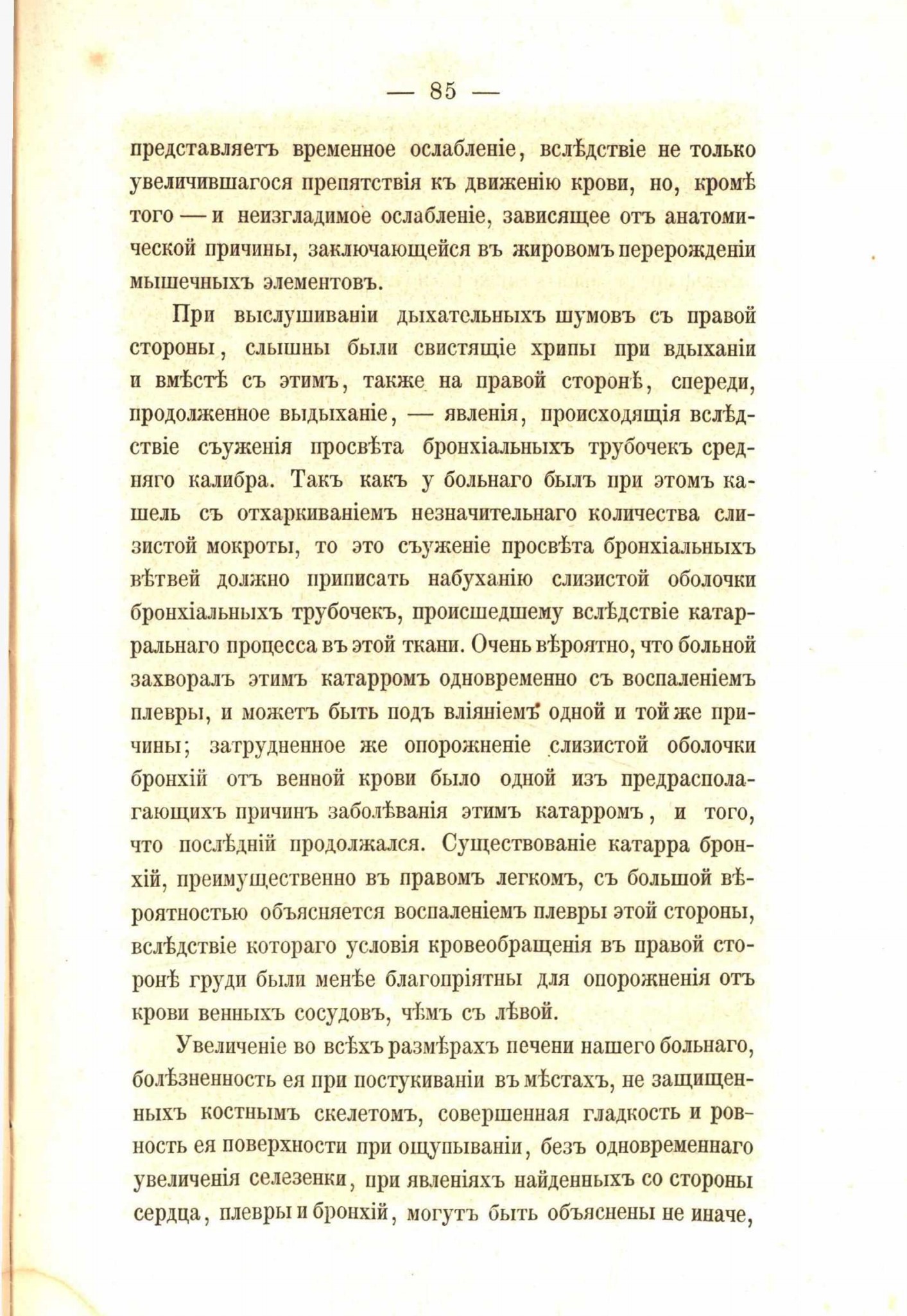 — 85 —

представляетъ временное ослабленіе, вслѣдствіе не только увеличившагося препятствія къ движенію крови, но, кромѣ того — и неизгладимое ослабленіе, зависящее отъ анатомической причины, заключающейся въ жировомъ перерожденіи мышечныхъ элементовъ.

При выслушиваніи дыхательныхъ шумовъ съ правой стороны, слышны были свистящіе хрипы при вдыханіи и вмѣстѣ съ этимъ, также на правой сторонѣ, спереди, продолженное выдыханіе, — явленія, происходящія вслѣдствіе съуженія просвѣта бронхіальныхъ трубочекъ средняго калибра. Такъ какъ у больнаго былъ при этомъ кашель съ отхаркиваніемъ незначительнаго количества слизистой мокроты, то это съуженіе просвѣта бронхіальныхъ вѣтвей должно приписать набуханію слизистой оболочки бронхіальныхъ трубочекъ, происшедшему вслѣдствіе катарральнаго процесса въ этой ткани. Очень вѣроятно, что больной захворалъ этимъ катарромъ одновременно съ воспаленіемъ плевры, и можетъ быть подъ вліяніемъ одной и той же причины; затрудненное же опорожненіе слизистой оболочки бронхій отъ венной крови было одной изъ предрасполагающихъ причинъ заболѣванія этимъ катарромъ, и того, что послѣдній продолжался. Существованіе катарра бронхій, преимущественно въ правомъ легкомъ, съ большой вѣроятностью объясняется воспаленіемъ плевры этой стороны, вслѣдствіе котораго условія кровеобращенія въ правой сторонѣ груди были менѣе благопріятны для опорожненія отъ крови венныхъ сосудовъ, чѣмъ съ лѣвой.

Увеличеніе во всѣхъ размѣрахъ печени нашего больнаго, болѣзненность ея при постукиваніи въ мѣстахъ, не защищенныхъ костнымъ скелетомъ, совершенная гладкость и ровность ея поверхности при ощупываніи, безъ одновременнаго увеличенія селезенки, при явленіяхъ найденныхъ со стороны сердца, плевры и бронхій, могутъ быть объяснены не иначе,